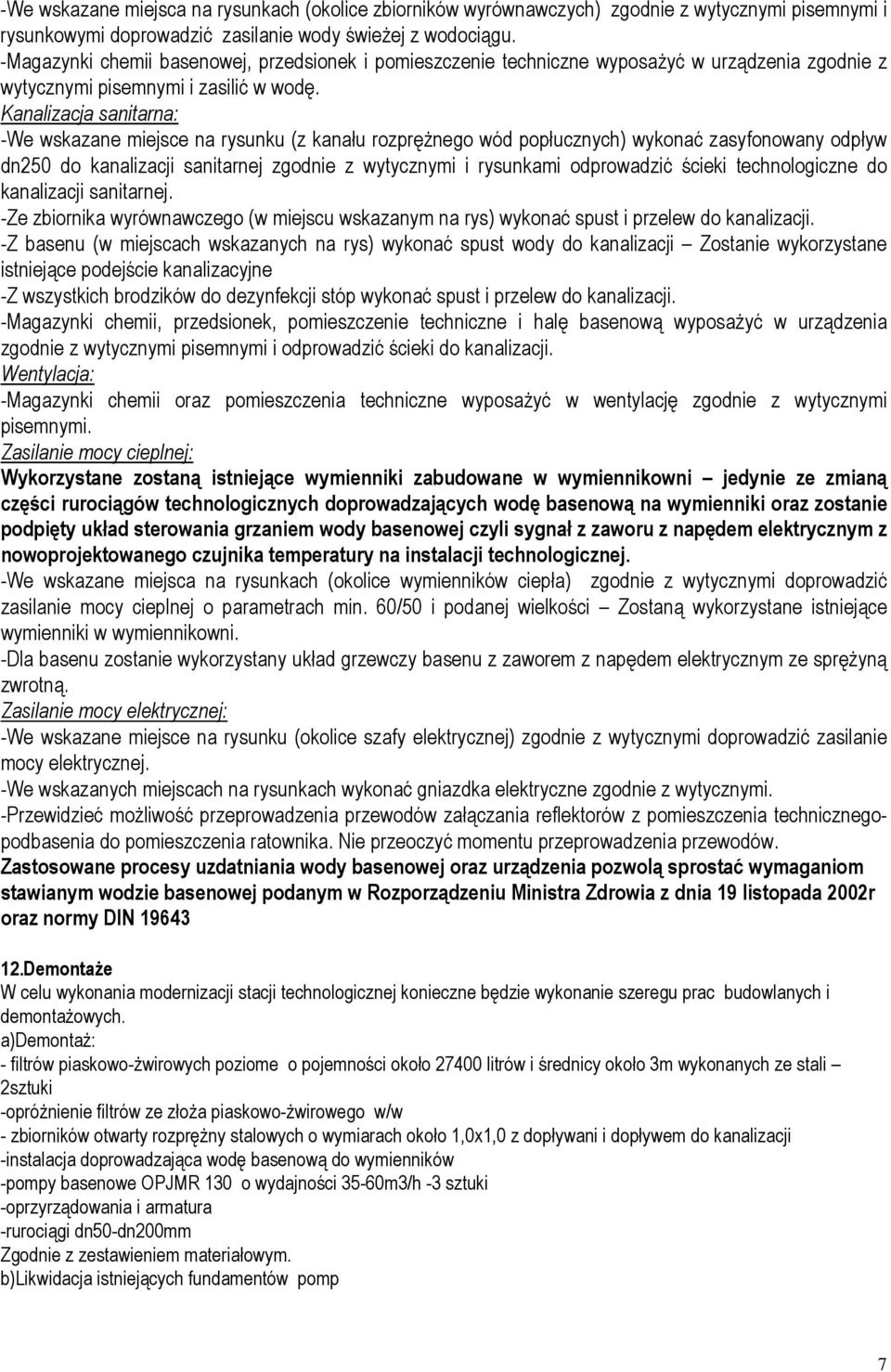 -We wskazane miejsca na rysunkach (okolice zbiorników wyrównawczych) zgodnie z wytycznymi pisemnymi i rysunkowymi doprowadzić zasilanie wody świeżej z wodociągu.
-Magazynki chemii basenowej, przedsionek i pomieszczenie techniczne wyposażyć w urządzenia zgodnie z wytycznymi pisemnymi i zasilić w wodę.
Kanalizacja sanitarna:
-We wskazane miejsce na rysunku (z kanału rozprężnego wód popłucznych) wykonać zasyfonowany odpływ dn250 do kanalizacji sanitarnej zgodnie z wytycznymi i rysunkami odprowadzić ścieki technologiczne do kanalizacji sanitarnej.
-Ze zbiornika wyrównawczego (w miejscu wskazanym na rys) wykonać spust i przelew do kanalizacji.
-Z basenu (w miejscach wskazanych na rys) wykonać spust wody do kanalizacji – Zostanie wykorzystane istniejące podejście kanalizacyjne
-Z wszystkich brodzików do dezynfekcji stóp wykonać spust i przelew do kanalizacji.
-Magazynki chemii, przedsionek, pomieszczenie techniczne i halę basenową wyposażyć w urządzenia zgodnie z wytycznymi pisemnymi i odprowadzić ścieki do kanalizacji.
Wentylacja:
-Magazynki chemii oraz pomieszczenia techniczne wyposażyć w wentylację zgodnie z wytycznymi pisemnymi.
Zasilanie mocy cieplnej:
Wykorzystane zostaną istniejące wymienniki zabudowane w wymiennikowni – jedynie ze zmianą części rurociągów technologicznych doprowadzających wodę basenową na wymienniki oraz zostanie podpięty układ sterowania grzaniem wody basenowej czyli sygnał z zaworu z napędem elektrycznym z nowoprojektowanego czujnika temperatury na instalacji technologicznej.
-We wskazane miejsca na rysunkach (okolice wymienników ciepła) zgodnie z wytycznymi doprowadzić zasilanie mocy cieplnej o parametrach min. 60/50 i podanej wielkości – Zostaną wykorzystane istniejące wymienniki w wymiennikowni.
-Dla basenu zostanie wykorzystany układ grzewczy basenu z zaworem z napędem elektrycznym ze sprężyną zwrotną.
Zasilanie mocy elektrycznej:
-We wskazane miejsce na rysunku (okolice szafy elektrycznej) zgodnie z wytycznymi doprowadzić zasilanie mocy elektrycznej.
-We wskazanych miejscach na rysunkach wykonać gniazdka elektryczne zgodnie z wytycznymi.
-Przewidzieć możliwość przeprowadzenia przewodów załączania reflektorów z pomieszczenia technicznego-podbasenia do pomieszczenia ratownika. Nie przeoczyć momentu przeprowadzenia przewodów.
Zastosowane procesy uzdatniania wody basenowej oraz urządzenia pozwolą sprostać wymaganiom stawianym wodzie basenowej podanym w Rozporządzeniu Ministra Zdrowia z dnia 19 listopada 2002r oraz normy DIN 19643

12.Demontaże
W celu wykonania modernizacji stacji technologicznej konieczne będzie wykonanie szeregu prac budowlanych i demontażowych.
a)Demontaż:
- filtrów piaskowo-żwirowych poziome o pojemności około 27400 litrów i średnicy około 3m wykonanych ze stali – 2sztuki
-opróżnienie filtrów ze złoża piaskowo-żwirowego w/w
- zbiorników otwarty rozprężny stalowych o wymiarach około 1,0x1,0 z dopływani i dopływem do kanalizacji
-instalacja doprowadzająca wodę basenową do wymienników
-pompy basenowe OPJMR 130 o wydajności 35-60m3/h -3 sztuki
-oprzyrządowania i armatura
-rurociągi dn50-dn200mm
Zgodnie z zestawieniem materiałowym.
b)Likwidacja istniejących fundamentów pomp

7